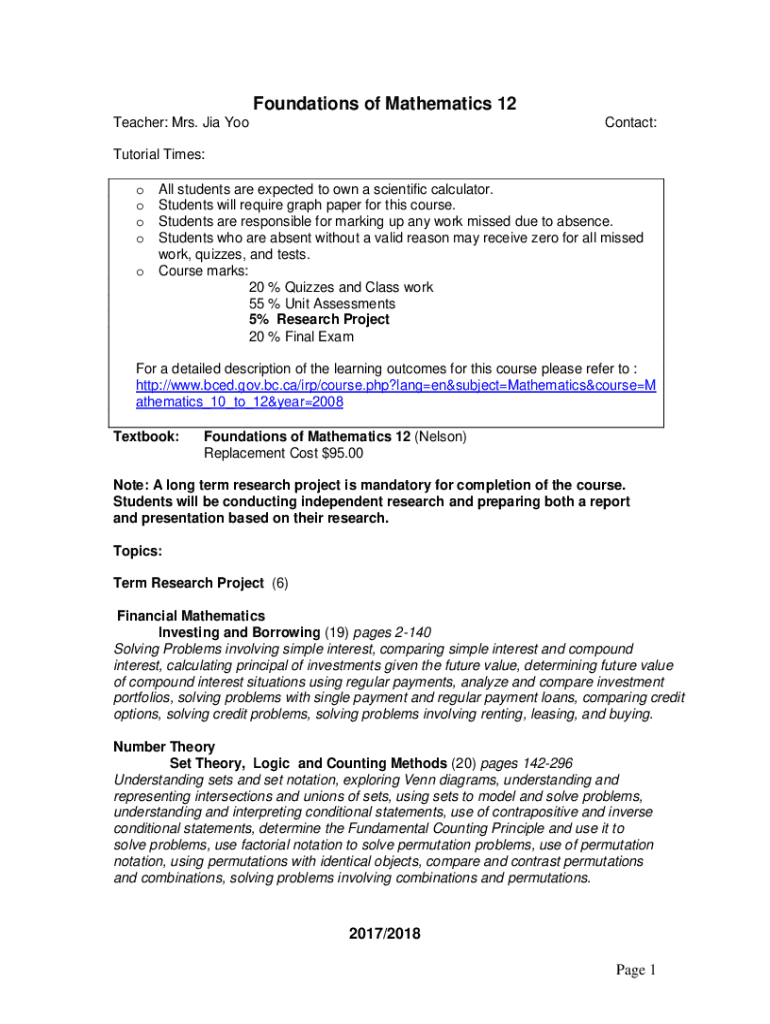 Foundations of Mathematics 12

Teacher: Mrs. Jia Yoo

Contact:

Tutorial Times:

o All students are expected to own a scientific calculator.
o Students will require graph paper for this course.
o Students are responsible for marking up any work missed due to absence.
o Students who are absent without a valid reason may receive zero for all missed work, quizzes, and tests.
o Course marks:
20 % Quizzes and Class work
55 % Unit Assessments
5% Research Project
20 % Final Exam

For a detailed description of the learning outcomes for this course please refer to : http://www.bced.gov.bc.ca/irp/course.php?lang=en&subject=Mathematics&course=Mathematics_10_to_12&year=2008

Textbook: Foundations of Mathematics 12 (Nelson)
Replacement Cost $95.00

Note: A long term research project is mandatory for completion of the course. Students will be conducting independent research and preparing both a report and presentation based on their research.

Topics:

Term Research Project (6)

Financial Mathematics
Investing and Borrowing (19) pages 2-140
Solving Problems involving simple interest, comparing simple interest and compound interest, calculating principal of investments given the future value, determining future value of compound interest situations using regular payments, analyze and compare investment portfolios, solving problems with single payment and regular payment loans, comparing credit options, solving credit problems, solving problems involving renting, leasing, and buying.

Number Theory
Set Theory, Logic and Counting Methods (20) pages 142-296
Understanding sets and set notation, exploring Venn diagrams, understanding and representing intersections and unions of sets, using sets to model and solve problems, understanding and interpreting conditional statements, use of contrapositive and inverse conditional statements, determine the Fundamental Counting Principle and use it to solve problems, use factorial notation to solve permutation problems, use of permutation notation, using permutations with identical objects, compare and contrast permutations and combinations, solving problems involving combinations and permutations.

2017/2018

Page 1